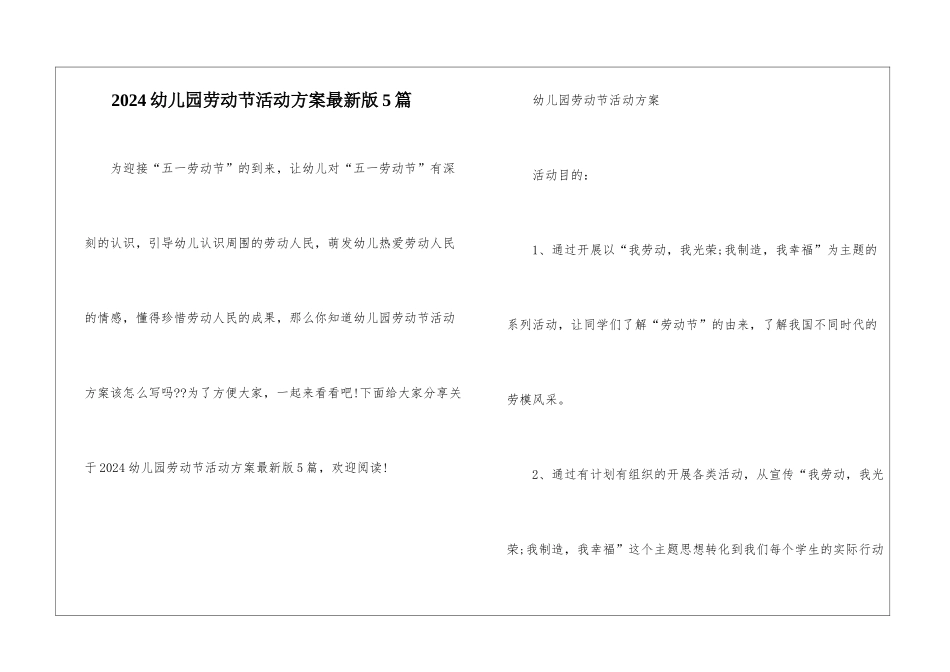 2024幼儿园劳动节活动方案最新版5篇

为迎接“五一劳动节”的到来，让幼儿对“五一劳动节”有深刻的认识，引导幼儿认识周围的劳动人民，萌发幼儿热爱劳动人民的情感，懂得珍惜劳动人民的成果，那么你知道幼儿园劳动节活动方案该怎么写吗??为了方便大家，一起来看看吧!下面给大家分享关于2024幼儿园劳动节活动方案最新版5篇，欢迎阅读!

幼儿园劳动节活动方案

活动目的：

1、通过开展以“我劳动，我光荣;我制造，我幸福”为主题的系列活动，让同学们了解“劳动节”的由来，了解我国不同时代的劳模风采。

2、通过有计划有组织的开展各类活动，从宣传“我劳动，我光荣;我制造，我幸福”这个主题思想转化到我们每个学生的实际行动